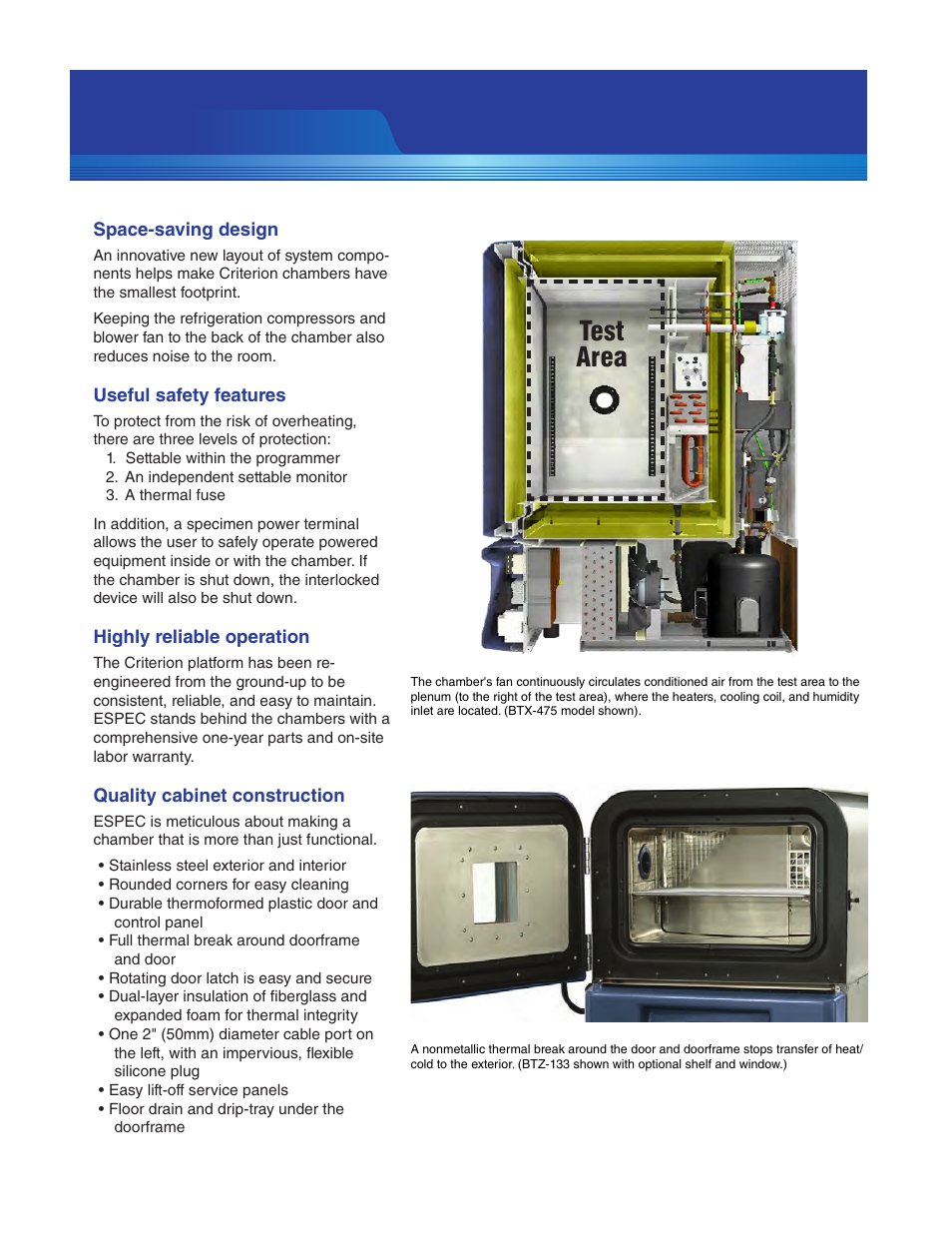 Space-saving design

An innovative new layout of system components helps make Criterion chambers have the smallest footprint.

Keeping the refrigeration compressors and blower fan to the back of the chamber also reduces noise to the room.

Useful safety features

To protect from the risk of overheating, there are three levels of protection:
1. Settable within the programmer
2. An independent settable monitor
3. A thermal fuse

In addition, a specimen power terminal allows the user to safely operate powered equipment inside or with the chamber. If the chamber is shut down, the interlocked device will also be shut down.

Highly reliable operation

The Criterion platform has been re-engineered from the ground-up to be consistent, reliable, and easy to maintain. ESPEC stands behind the chambers with a comprehensive one-year parts and on-site labor warranty.

Quality cabinet construction

ESPEC is meticulous about making a chamber that is more than just functional.

• Stainless steel exterior and interior
• Rounded corners for easy cleaning
• Durable thermoformed plastic door and control panel
• Full thermal break around doorframe and door
• Rotating door latch is easy and secure
• Dual-layer insulation of fiberglass and expanded foam for thermal integrity
• One 2" (50mm) diameter cable port on the left, with an impervious, flexible silicone plug
• Easy lift-off service panels
• Floor drain and drip-tray under the doorframe

Test Area

The chamber's fan continuously circulates conditioned air from the test area to the plenum (to the right of the test area), where the heaters, cooling coil, and humidity inlet are located. (BTX-475 model shown).

A nonmetallic thermal break around the door and doorframe stops transfer of heat/cold to the exterior. (BTZ-133 shown with optional shelf and window.)